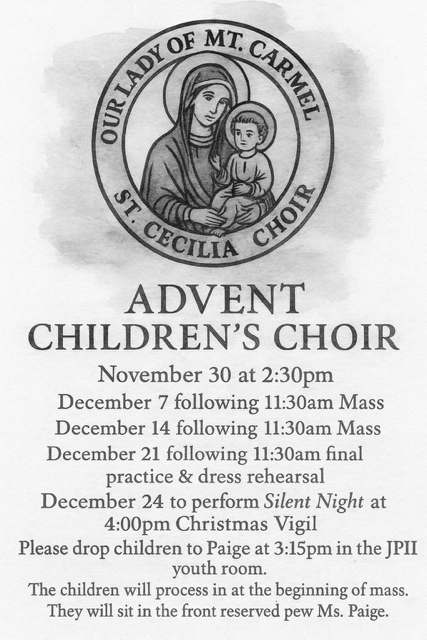 OUR LADY OF MT. CARMEL
ST. CECILIA CHOIR

ADVENT
CHILDREN'S CHOIR

November 30 at 2:30pm

December 7 following 11:30am Mass

December 14 following 11:30am Mass

December 21 following 11:30am final practice & dress rehearsal

December 24 to perform Silent Night at 4:00pm Christmas Vigil

Please drop children to Paige at 3:15pm in the JPII youth room.

The children will process in at the beginning of mass. They will sit in the front reserved pew Ms. Paige.